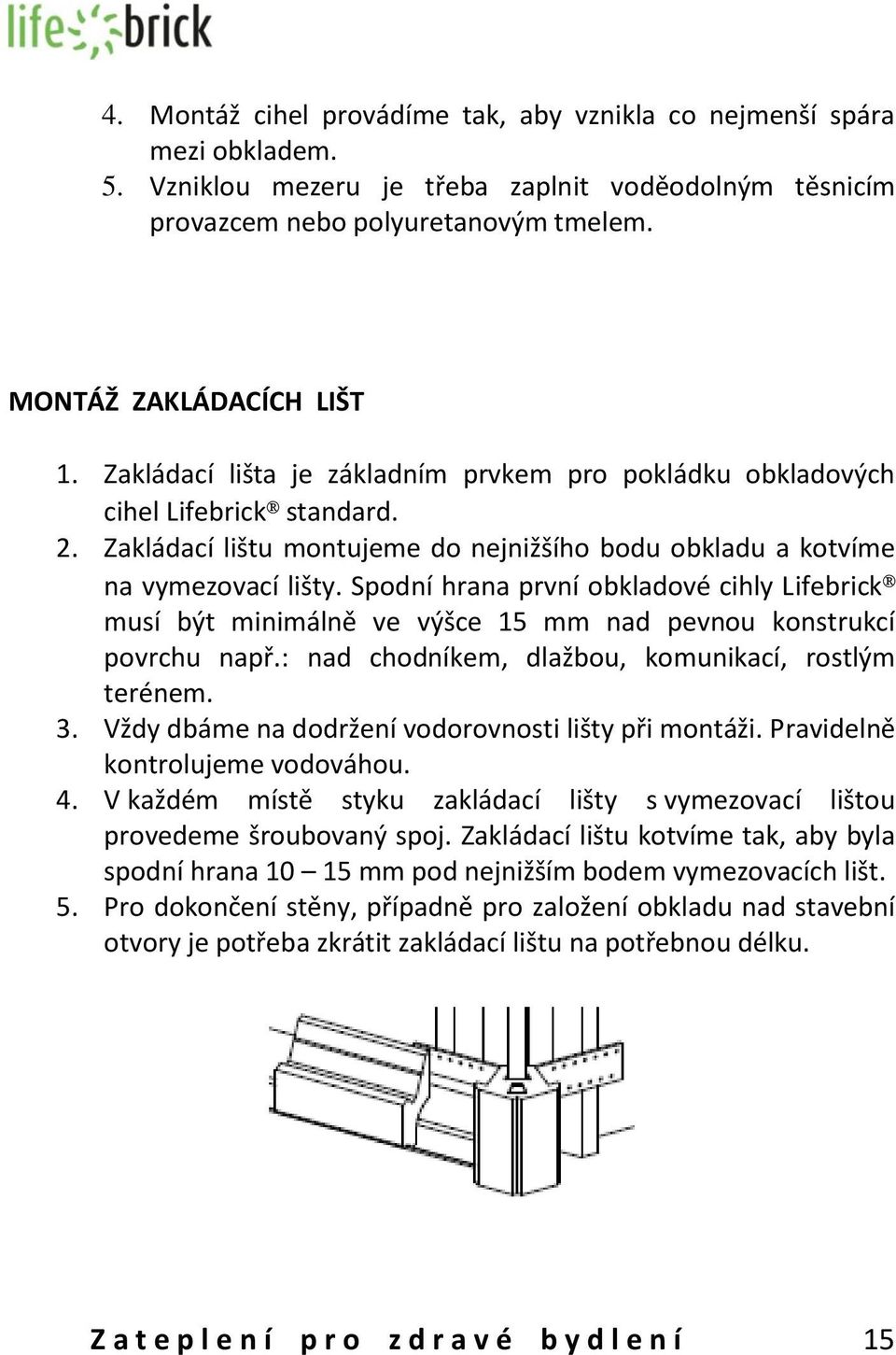 life brick

4. Montáž cihel provádíme tak, aby vznikla co nejmenší spára mezi obkladem.
5. Vzniklou mezeru je třeba zaplnit voděodolným těsnicím provazcem nebo polyuretanovým tmelem.

MONTÁŽ ZAKLÁDACÍCH LIŠT

1. Zakládací lišta je základním prvkem pro pokládku obkladových cihel Lifebrick® standard.
2. Zakládací lištu montujeme do nejnižšího bodu obkladu a kotvíme na vymezovací lišty. Spodní hrana první obkladové cihly Lifebrick® musí být minimálně ve výšce 15 mm nad pevnou konstrukcí povrchu např.: nad chodníkem, dlažbou, komunikací, rostlým terénem.
3. Vždy dbáme na dodržení vodorovnosti lišty při montáži. Pravidelně kontrolujeme vodováhou.
4. V každém místě styku zakládací lišty s vymezovací lištou provedeme šroubovaný spoj. Zakládací lištu kotvíme tak, aby byla spodní hrana 10 – 15 mm pod nejnižším bodem vymezovacích lišt.
5. Pro dokončení stěny, případně pro založení obkladu nad stavební otvory je potřeba zkrátit zakládací lištu na potřebnou délku.

Zateplení pro zdravé bydlení 15